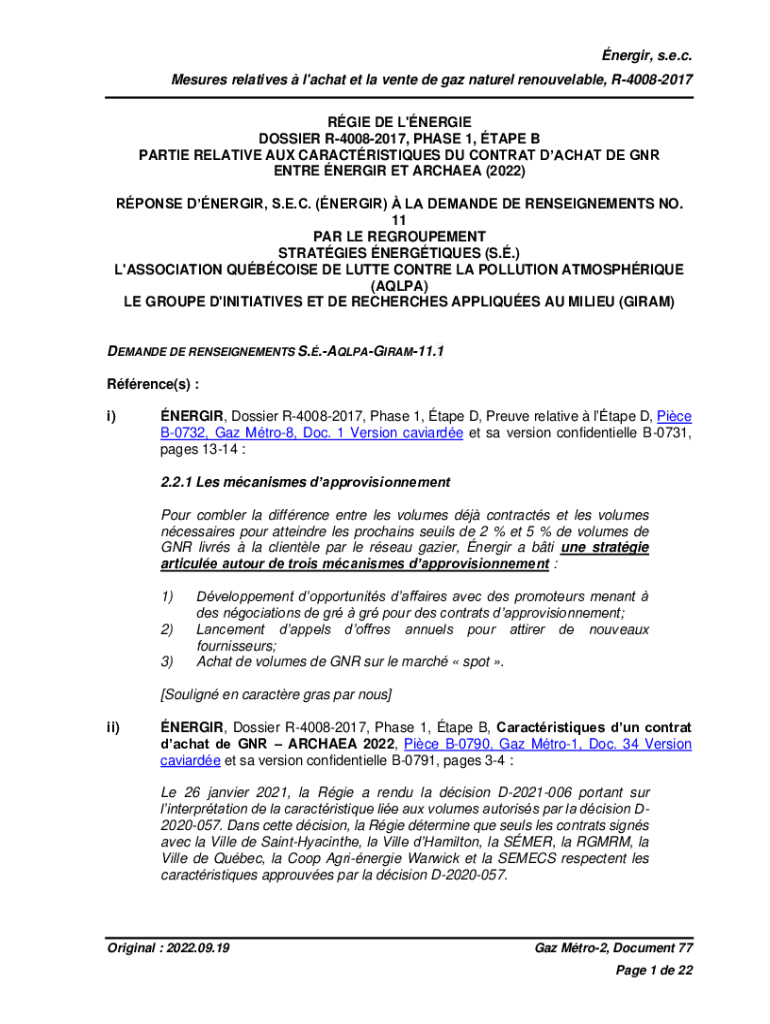 Énergir, s.e.c.

Mesures relatives à l'achat et la vente de gaz naturel renouvelable, R-4008-2017

RÉGIE DE L'ÉNERGIE
DOSSIER R-4008-2017, PHASE 1, ÉTAPE B
PARTIE RELATIVE AUX CARACTÉRISTIQUES DU CONTRAT D'ACHAT DE GNR
ENTRE ÉNERGIR ET ARCHAEA (2022)

RÉPONSE D'ÉNERGIR, S.E.C. (ÉNERGIR) À LA DEMANDE DE RENSEIGNEMENTS NO. 11
PAR LE REGROUPEMENT
STRATÉGIES ÉNERGÉTIQUES (S.É.)
L'ASSOCIATION QUÉBÉCOISE DE LUTTE CONTRE LA POLLUTION ATMOSPHÉRIQUE (AQLPA)
LE GROUPE D'INITIATIVES ET DE RECHERCHES APPLIQUÉES AU MILIEU (GIRAM)

DEMANDE DE RENSEIGNEMENTS S.É.-AQLPA-GIRAM-11.1

Référence(s) :

i) ÉNERGIR, Dossier R-4008-2017, Phase 1, Étape D, Preuve relative à l'Étape D, Pièce B-0732, Gaz Métro-8, Doc. 1 Version caviardée et sa version confidentielle B-0731, pages 13-14 :

2.2.1 Les mécanismes d'approvisionnement

Pour combler la différence entre les volumes déjà contractés et les volumes nécessaires pour atteindre les prochains seuils de 2 % et 5 % de volumes de GNR livrés à la clientèle par le réseau gazier, Énergir a bâti une stratégie articulée autour de trois mécanismes d'approvisionnement :

1) Développement d'opportunités d'affaires avec des promoteurs menant à des négociations de gré à gré pour des contrats d'approvisionnement;
2) Lancement d'appels d'offres annuels pour attirer de nouveaux fournisseurs;
3) Achat de volumes de GNR sur le marché « spot ».

[Souligné en caractère gras par nous]

ii) ÉNERGIR, Dossier R-4008-2017, Phase 1, Étape B, Caractéristiques d'un contrat d'achat de GNR – ARCHAEA 2022, Pièce B-0790, Gaz Métro-1, Doc. 34 Version caviardée et sa version confidentielle B-0791, pages 3-4 :

Le 26 janvier 2021, la Régie a rendu la décision D-2021-006 portant sur l'interprétation de la caractéristique liée aux volumes autorisés par la décision D-2020-057. Dans cette décision, la Régie détermine que seuls les contrats signés avec la Ville de Saint-Hyacinthe, la Ville d'Hamilton, la SÉMER, la RGMRM, la Ville de Québec, la Coop Agri-énergie Warwick et la SEMECS respectent les caractéristiques approuvées par la décision D-2020-057.

Original : 2022.09.19

Gaz Métro-2, Document 77
Page 1 de 22